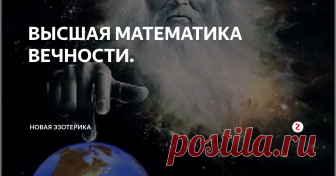 ВЫСШАЯ МАТЕМАТИКА ВЕЧНОСТИ.

НОВАЯ ЭЗОТЕРИКА

postila.ru